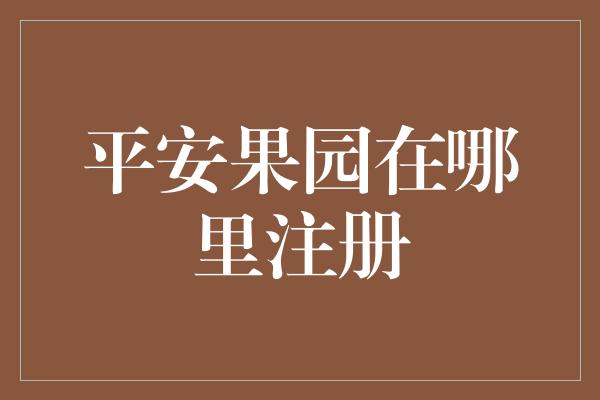 平安果园在哪里注册